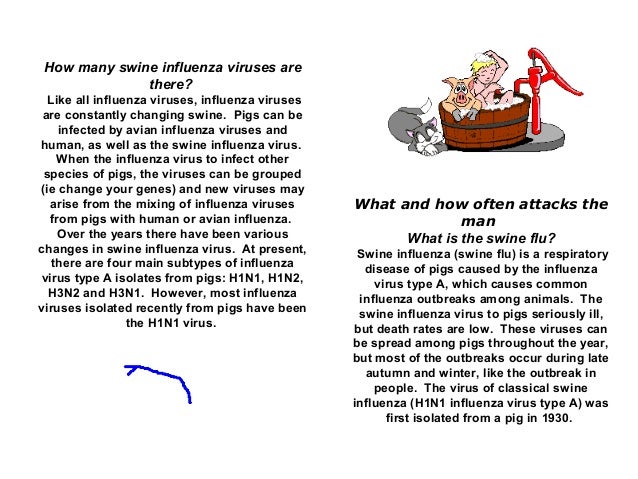 How many swine influenza viruses are there?

Like all influenza viruses, influenza viruses are constantly changing swine. Pigs can be infected by avian influenza viruses and human, as well as the swine influenza virus. When the influenza virus to infect other species of pigs, the viruses can be grouped (ie change your genes) and new viruses may arise from the mixing of influenza viruses from pigs with human or avian influenza. Over the years there have been various changes in swine influenza virus. At present, there are four main subtypes of influenza virus type A isolates from pigs: H1N1, H1N2, H3N2 and H3N1. However, most influenza viruses isolated recently from pigs have been the H1N1 virus.

What and how often attacks the man

What is the swine flu?

Swine influenza (swine flu) is a respiratory disease of pigs caused by the influenza virus type A, which causes common influenza outbreaks among animals. The swine influenza virus to pigs seriously ill, but death rates are low. These viruses can be spread among pigs throughout the year, but most of the outbreaks occur during late autumn and winter, like the outbreak in people. The virus of classical swine influenza (H1N1 influenza virus type A) was first isolated from a pig in 1930.